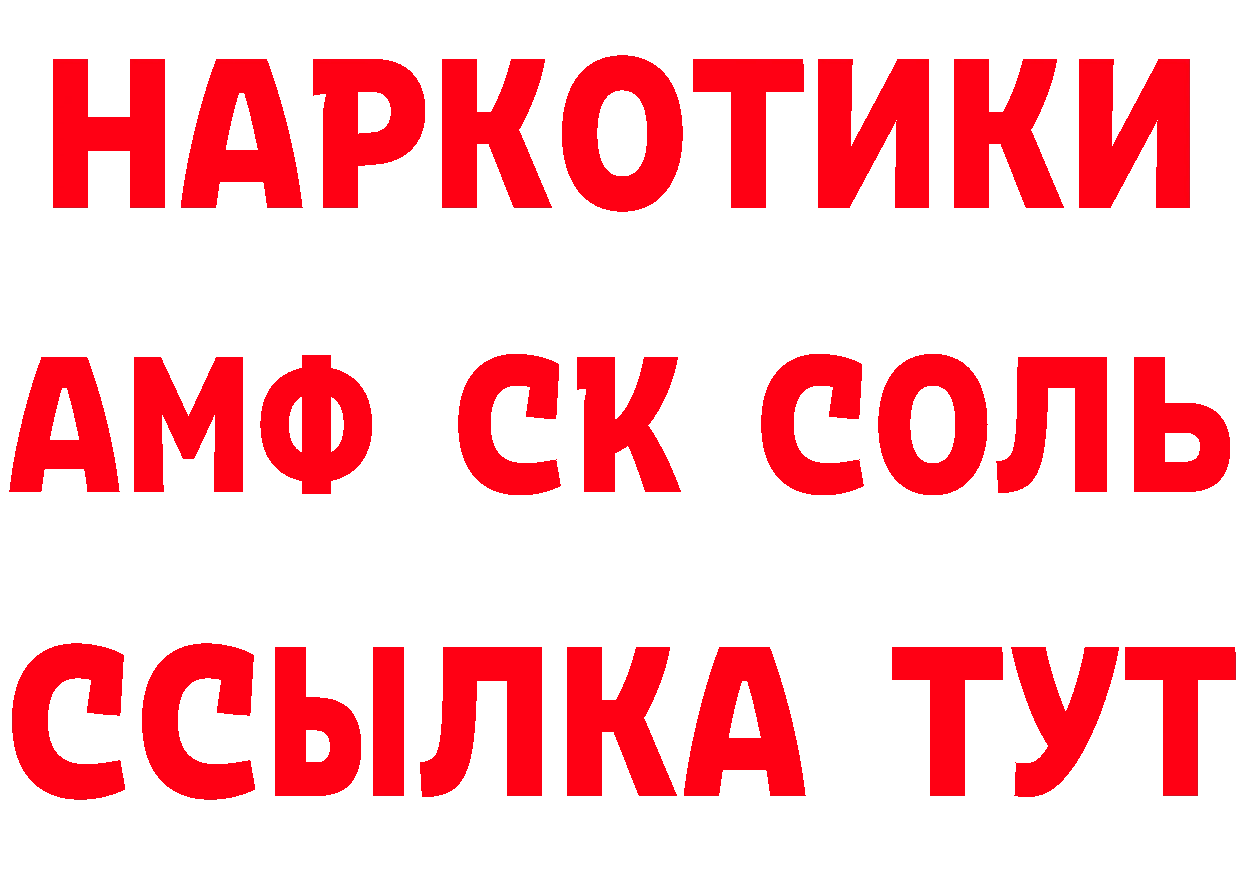 НАРКОТИКИ
АМФ СК СОЛЬ
ССЫЛКА ТУТ